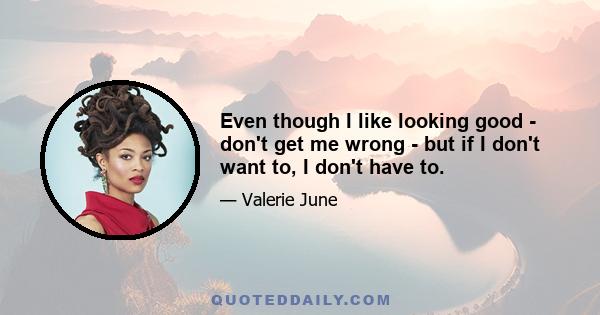 Even though I like looking good - don't get me wrong - but if I don't want to, I don't have to.

— Valerie June

QUOTEDDAILY.COM